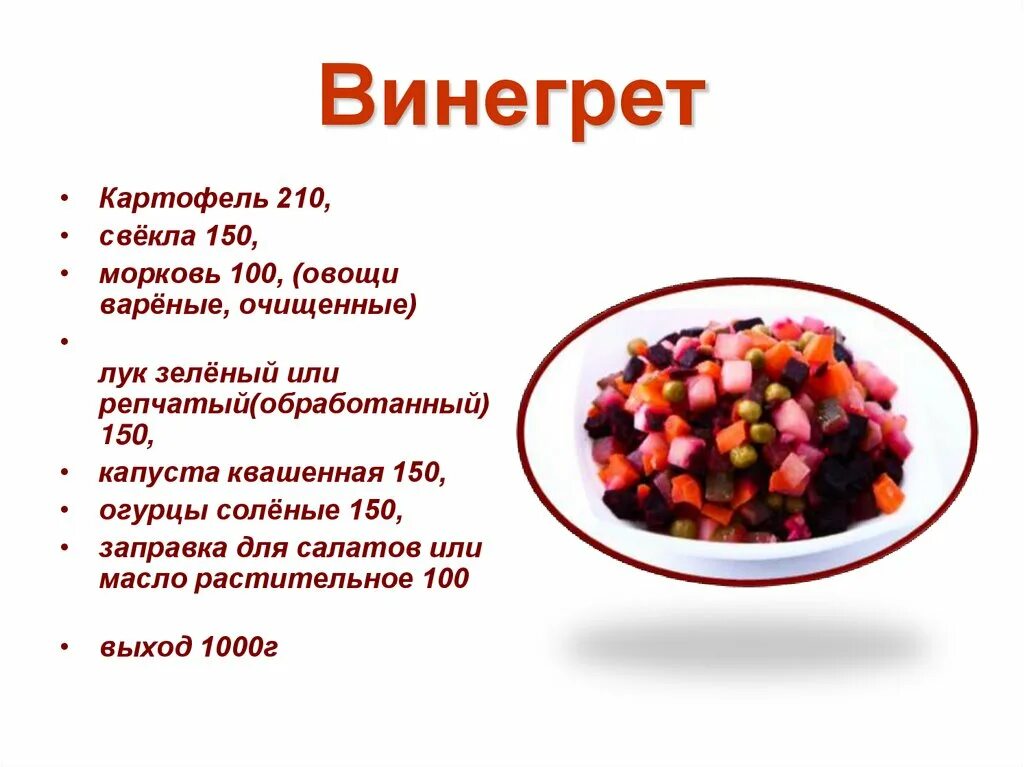 Винегрет

• Картофель 210,
• свёкла 150,
• морковь 100, (овощи варёные, очищенные)
•
лук зелёный или репчатый(обработанный) 150,
• капуста квашенная 150,
• огурцы солёные 150,
• заправка для салатов или масло растительное 100

• выход 1000г